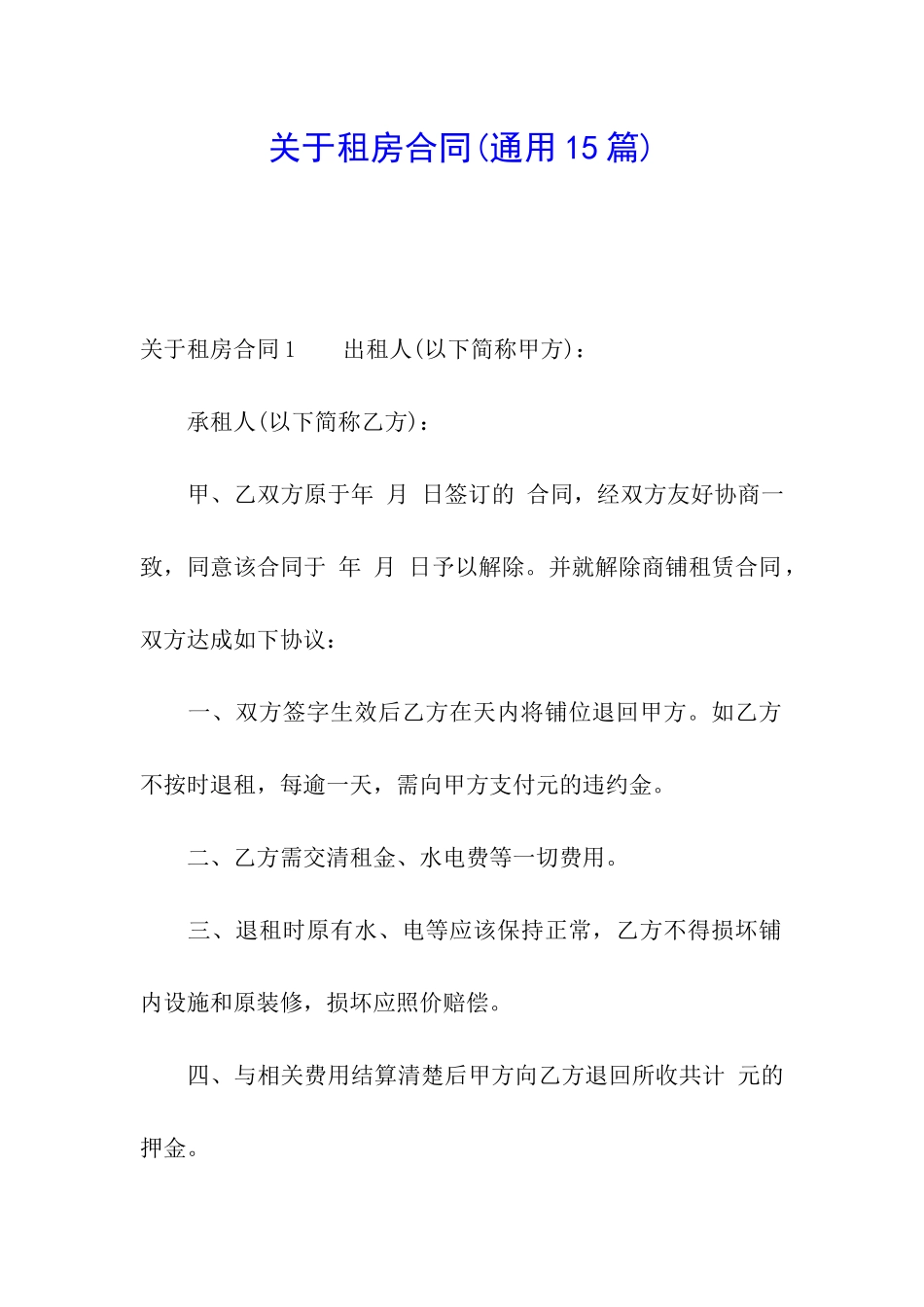 关于租房合同(通用15篇)

关于租房合同1　　出租人(以下简称甲方)：

承租人(以下简称乙方)：

甲、乙双方原于年 月 日签订的 合同，经双方友好协商一致，同意该合同于 年 月 日予以解除。并就解除商铺租赁合同，双方达成如下协议：

一、双方签字生效后乙方在天内将铺位退回甲方。如乙方不按时退租，每逾一天，需向甲方支付元的违约金。

二、乙方需交清租金、水电费等一切费用。

三、退租时原有水、电等应该保持正常，乙方不得损坏铺内设施和原装修，损坏应照价赔偿。

四、与相关费用结算清楚后甲方向乙方退回所收共计 元的押金。